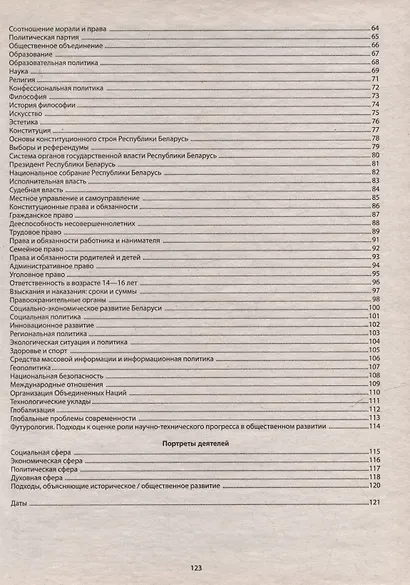 Соотношение морали и права 64
Политическая партия 65
Общественное объединение 66
Образование 67
Образовательная политика 68
Наука 69
Религия 71
Конфессиональная политика 72
Философия 73
История философии 74
Искусство 75
Эстетика 76
Конституция 77
Основы конституционного строя Республики Беларусь 78
Выборы и референдумы 79
Система органов государственной власти Республики Беларусь 80
Президент Республики Беларусь 81
Национальное собрание Республики Беларусь 82
Исполнительная власть 83
Судебная власть 84
Местное управление и самоуправление 85
Конституционные права и обязанности 86
Гражданское право 87
Дееспособность несовершеннолетних 88
Трудовое право 89
Права и обязанности работника и нанимателя 91
Семейное право 92
Права и обязанности родителей и детей 93
Административное право 94
Уголовное право 95
Ответственность в возрасте 14—16 лет 96
Взыскания и наказания: сроки и суммы 97
Правоохранительные органы 98
Социально-экономическое развитие Беларуси 100
Социальная политика 101
Инновационное развитие 102
Региональная политика 103
Экологическая ситуация и политика 104
Здоровье и спорт 105
Средства массовой информации и информационная политика 106
Геополитика 107
Национальная безопасность 108
Международные отношения 109
Организация Объединенных Наций 110
Технологические уклады 111
Глобализация 112
Глобальные проблемы современности 113
Футурология. Подходы к оценке роли научно-технического прогресса в общественном развитии 114

Портреты деятелей

Социальная сфера 115
Экономическая сфера 116
Политическая сфера 117
Духовная сфера 118
Подходы, объясняющие историческое / общественное развитие 120

Даты 121

123